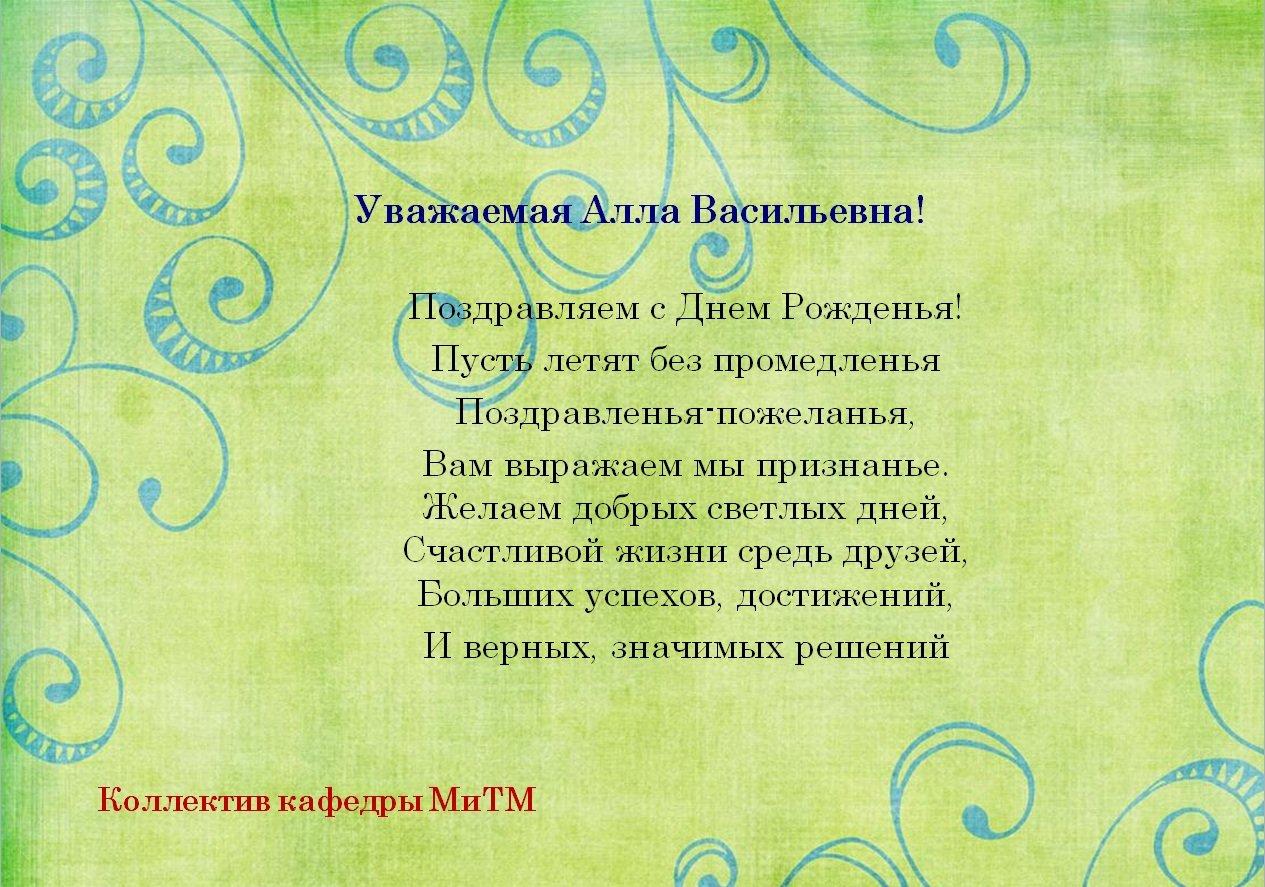 Уважаемая Алла Васильевна!

Поздравляем с Днем Рожденья!
Пусть летят без промедленья
Поздравленья-пожеланья,
Вам выражаем мы признанье.
Желаем добрых светлых дней,
Счастливой жизни средь друзей,
Больших успехов, достижений,
И верных, значимых решений

Коллектив кафедры МиТМ